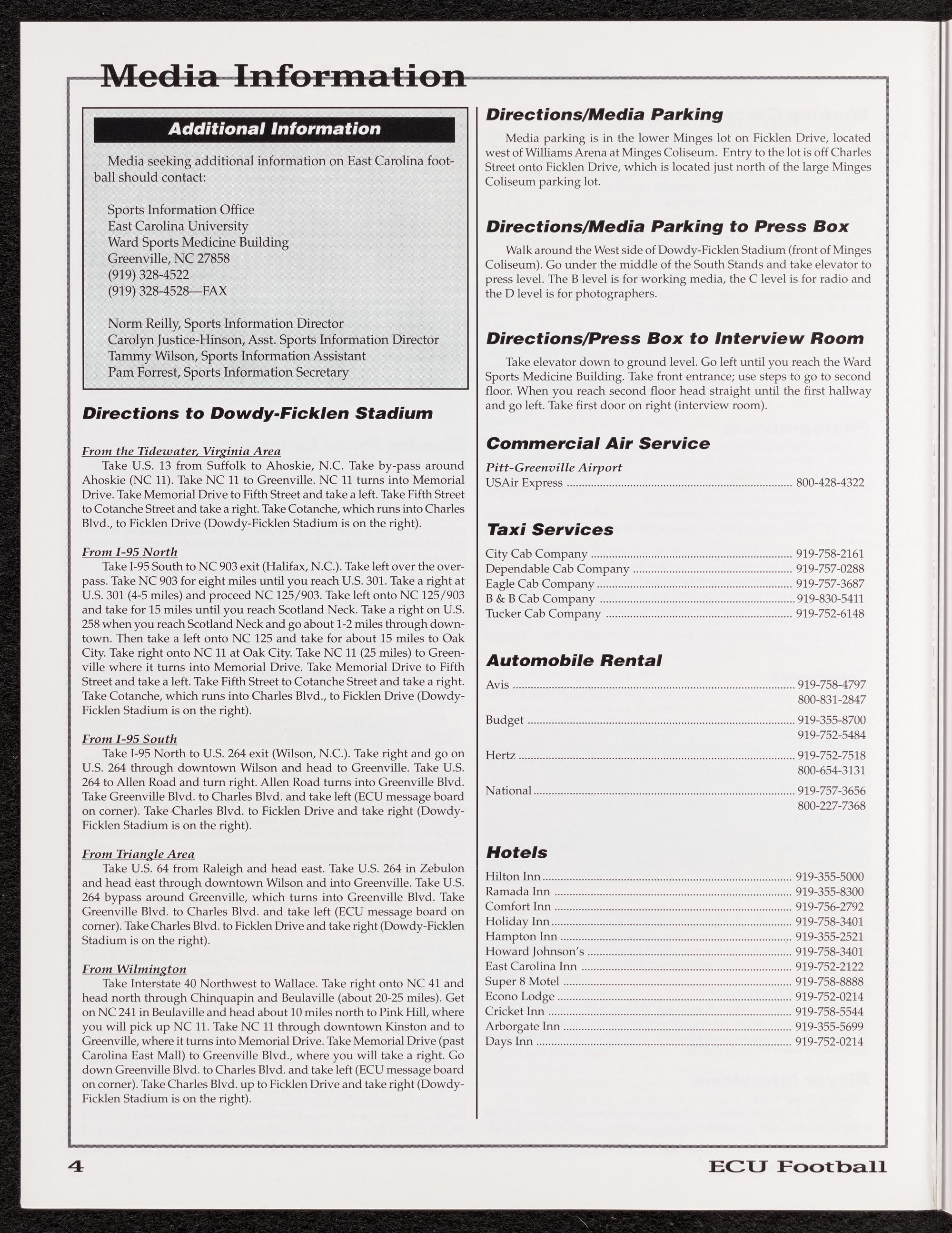 Media Information

Additional Information

Media seeking additional information on East Carolina football should contact:

Sports Information Office
East Carolina University
Ward Sports Medicine Building
Greenville, NC 27858
(919) 328-4522
(919) 328-4528—FAX

Norm Reilly, Sports Information Director
Carolyn Justice-Hinson, Asst. Sports Information Director
Tammy Wilson, Sports Information Assistant
Pam Forrest, Sports Information Secretary

Directions to Dowdy-Ficklen Stadium

From the Tidewater, Virginia Area
Take U.S. 13 from Suffolk to Ahoskie, N.C. Take by-pass around Ahoskie (NC 11). Take NC 11 to Greenville. NC 11 turns into Memorial Drive. Take Memorial Drive to Fifth Street and take a left. Take Fifth Street to Cotanche Street and take a right. Take Cotanche, which runs into Charles Blvd., to Ficklen Drive (Dowdy-Ficklen Stadium is on the right).

From I-95 North
Take I-95 South to NC 903 exit (Halifax, N.C.). Take left over the overpass. Take NC 903 for eight miles until you reach U.S. 301. Take a right at U.S. 301 (4-5 miles) and proceed NC 125/903. Take left onto NC 125/903 and take for 15 miles until you reach Scotland Neck. Take a right on U.S. 258 when you reach Scotland Neck and go about 1-2 miles through downtown. Then take a left onto NC 125 and take for about 15 miles to Oak City. Take right onto NC 11 at Oak City. Take NC 11 (25 miles) to Greenville where it turns into Memorial Drive. Take Memorial Drive to Fifth Street and take a left. Take Fifth Street to Cotanche Street and take a right. Take Cotanche, which runs into Charles Blvd., to Ficklen Drive (Dowdy-Ficklen Stadium is on the right).

From I-95 South
Take I-95 North to U.S. 264 exit (Wilson, N.C.). Take right and go on U.S. 264 through downtown Wilson and head to Greenville. Take U.S. 264 to Allen Road and turn right. Allen Road turns into Greenville Blvd. Take Greenville Blvd. to Charles Blvd. and take left (ECU message board on corner). Take Charles Blvd. to Ficklen Drive and take right (Dowdy-Ficklen Stadium is on the right).

From Triangle Area
Take U.S. 64 from Raleigh and head east. Take U.S. 264 in Zebulon and head east through downtown Wilson and into Greenville. Take U.S. 264 bypass around Greenville, which turns into Greenville Blvd. Take Greenville Blvd. to Charles Blvd. and take left (ECU message board on corner). Take Charles Blvd. to Ficklen Drive and take right (Dowdy-Ficklen Stadium is on the right).

From Wilmington
Take Interstate 40 Northwest to Wallace. Take right onto NC 41 and head north through Chinquapin and Beulaville (about 20-25 miles). Get on NC 241 in Beulaville and head about 10 miles north to Pink Hill, where you will pick up NC 11. Take NC 11 through downtown Kinston and to Greenville, where it turns into Memorial Drive. Take Memorial Drive (past Carolina East Mall) to Greenville Blvd., where you will take a right. Go down Greenville Blvd. to Charles Blvd. and take left (ECU message board on corner). Take Charles Blvd. up to Ficklen Drive and take right (Dowdy-Ficklen Stadium is on the right).

Directions/Media Parking

Media parking is in the lower Minges lot on Ficklen Drive, located west of Williams Arena at Minges Coliseum. Entry to the lot is off Charles Street onto Ficklen Drive, which is located just north of the large Minges Coliseum parking lot.

Directions/Media Parking to Press Box

Walk around the West side of Dowdy-Ficklen Stadium (front of Minges Coliseum). Go under the middle of the South Stands and take elevator to press level. The B level is for working media, the C level is for radio and the D level is for photographers.

Directions/Press Box to Interview Room

Take elevator down to ground level. Go left until you reach the Ward Sports Medicine Building. Take front entrance; use steps to go to second floor. When you reach second floor head straight until the first hallway and go left. Take first door on right (interview room).

Commercial Air Service

Pitt-Greenville Airport
USAir Express ........ 800-428-4322

Taxi Services

City Cab Company ........ 919-758-2161
Dependable Cab Company ........ 919-757-0288
Eagle Cab Company ........ 919-757-3687
B & B Cab Company ........ 919-830-5411
Tucker Cab Company ........ 919-752-6148

Automobile Rental

Avis ........ 919-758-4797
800-831-2847
Budget ........ 919-355-8700
919-752-5484
Hertz ........ 919-752-7518
800-654-3131
National ........ 919-757-3656
800-227-7368

Hotels

Hilton Inn ........ 919-355-5000
Ramada Inn ........ 919-355-8300
Comfort Inn ........ 919-756-2792
Holiday Inn ........ 919-758-3401
Hampton Inn ........ 919-355-2521
Howard Johnson's ........ 919-758-3401
East Carolina Inn ........ 919-752-2122
Super 8 Motel ........ 919-758-8888
Econo Lodge ........ 919-752-0214
Cricket Inn ........ 919-758-5544
Arborgate Inn ........ 919-355-5699
Days Inn ........ 919-752-0214

4 ECU Football